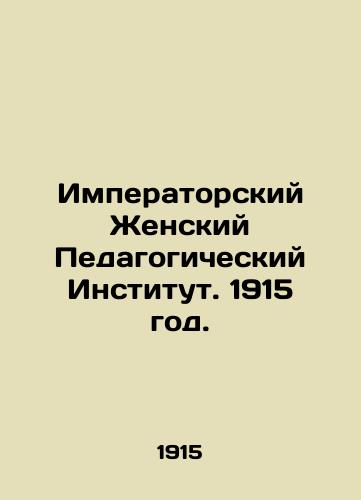 Императорский Женский Педагогический Институт. 1915 год.

1915